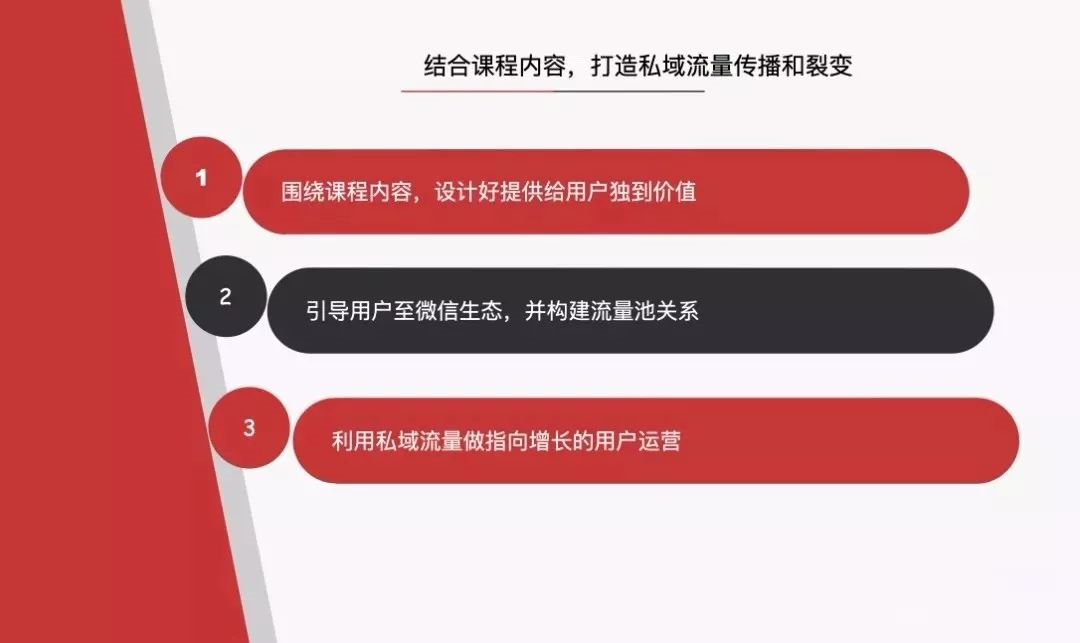 结合课程内容，打造私域流量传播和裂变

1
围绕课程内容，设计好提供给用户独到价值

2
引导用户至微信生态，并构建流量池关系

3
利用私域流量做指向增长的用户运营